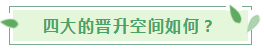 四大的晋升空间如何？